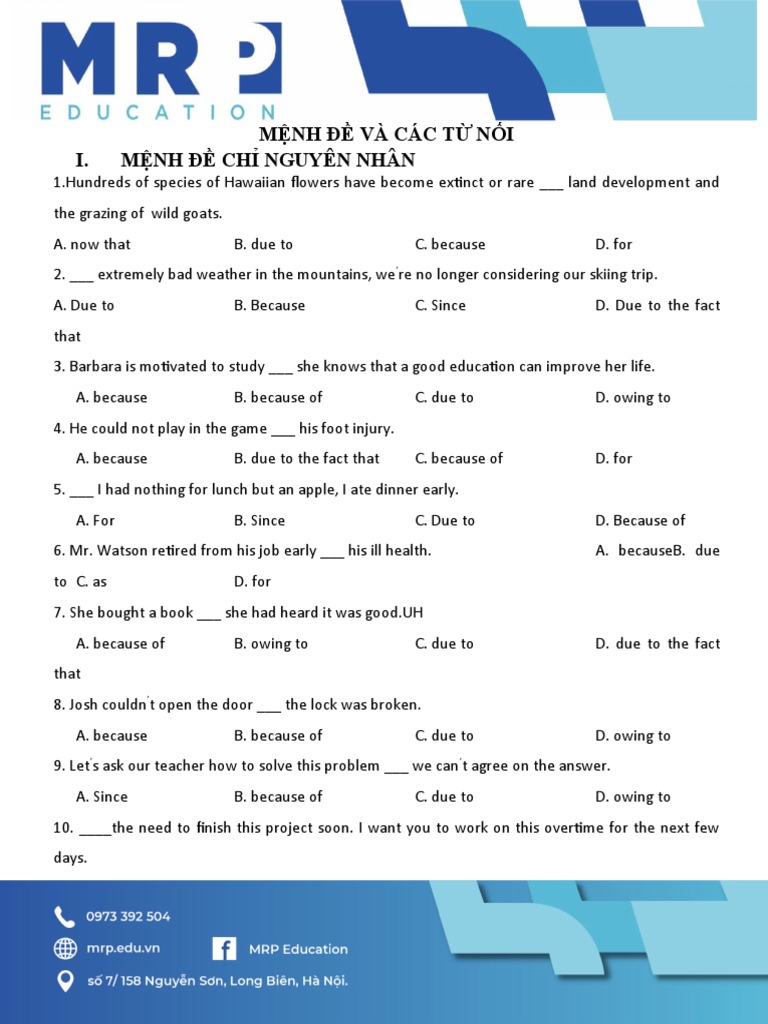 MRP
EDUCATION

MỆNH ĐỀ VÀ CÁC TỪ NỐI

I. MỆNH ĐỀ CHỈ NGUYÊN NHÂN

1.Hundreds of species of Hawaiian flowers have become extinct or rare ___ land development and the grazing of wild goats.

A. now that B. due to C. because D. for

2. ___ extremely bad weather in the mountains, we're no longer considering our skiing trip.

A. Due to B. Because C. Since D. Due to the fact that

3. Barbara is motivated to study ___ she knows that a good education can improve her life.

A. because B. because of C. due to D. owing to

4. He could not play in the game ___ his foot injury.

A. because B. due to the fact that C. because of D. for

5. ___ I had nothing for lunch but an apple, I ate dinner early.

A. For B. Since C. Due to D. Because of

6. Mr. Watson retired from his job early ___ his ill health. A. becauseB. due to C. as D. for

7. She bought a book ___ she had heard it was good.UH

A. because of B. owing to C. due to D. due to the fact that

8. Josh couldn't open the door ___ the lock was broken.

A. because B. because of C. due to D. owing to

9. Let's ask our teacher how to solve this problem ___ we can't agree on the answer.

A. Since B. because of C. due to D. owing to

10. ____the need to finish this project soon. I want you to work on this overtime for the next few days.

0973 392 504

mrp.edu.vn

MRP Education

số 7/ 158 Nguyễn Sơn, Long Biên, Hà Nội.